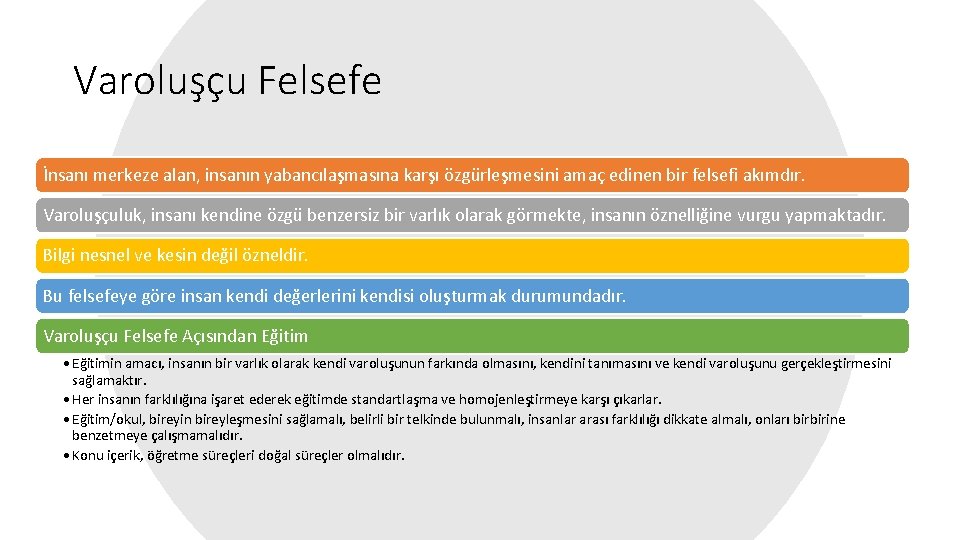 Varoluşçu Felsefe

İnsanı merkeze alan, insanın yabancılaşmasına karşı özgürleşmesini amaç edinen bir felsefi akımdır.

Varoluşçuluk, insanı kendine özgü benzersiz bir varlık olarak görmekte, insanın öznelliğine vurgu yapmaktadır.

Bilgi nesnel ve kesin değil özneldir.

Bu felsefeye göre insan kendi değerlerini kendisi oluşturmak durumundadır.

Varoluşçu Felsefe Açısından Eğitim

• Eğitimin amacı, insanın bir varlık olarak kendi varoluşunun farkında olmasını, kendini tanımasını ve kendi varoluşunu gerçekleştirmesini sağlamaktır.
• Her insanın farklılığına işaret ederek eğitimde standartlaşma ve homojenleştirmeye karşı çıkarlar.
• Eğitim/okul, bireyin bireyleşmesini sağlamalı, belirli bir telkinde bulunmalı, insanlar arası farklılığı dikkate almalı, onları birbirine benzetmeye çalışmamalıdır.
• Konu içerik, öğretme süreçleri doğal süreçler olmalıdır.